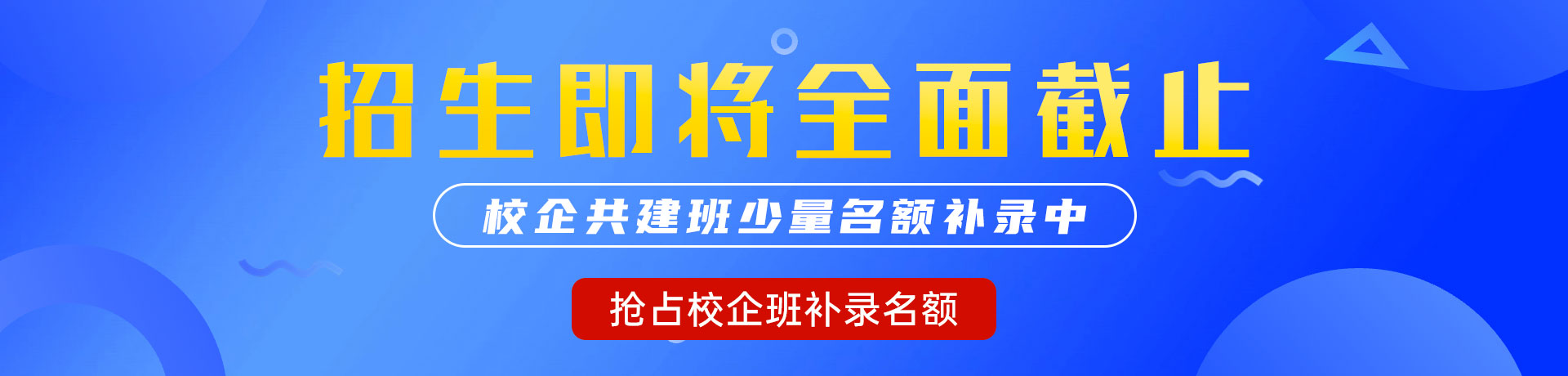 招生即将全面截止

校企共建班少量名额补录中

抢占校企班补录名额